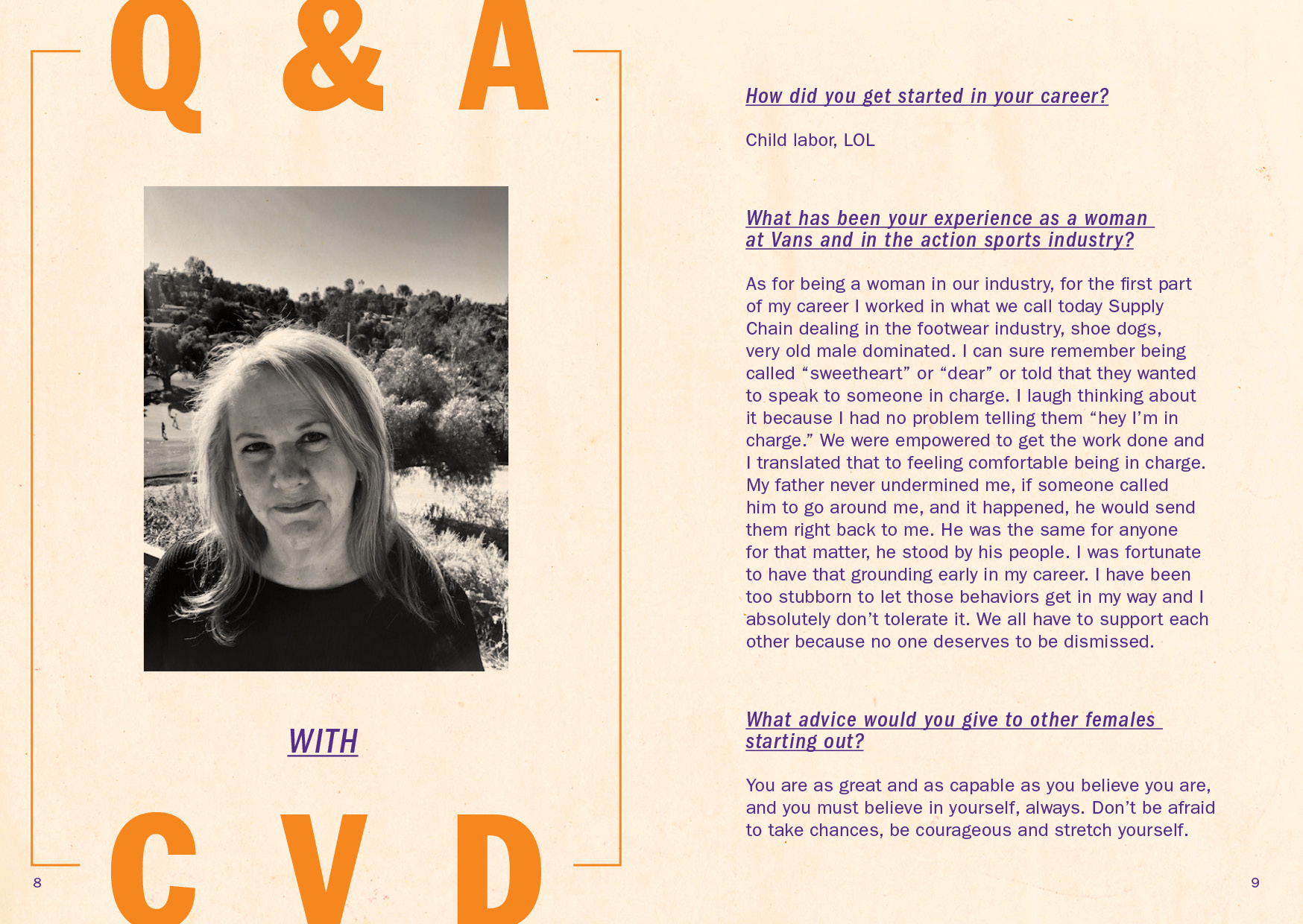 Q & A

WITH

C V D

8

How did you get started in your career?

Child labor, LOL

What has been your experience as a woman at Vans and in the action sports industry?

As for being a woman in our industry, for the first part of my career I worked in what we call today Supply Chain dealing in the footwear industry, shoe dogs, very old male dominated. I can sure remember being called “sweetheart” or “dear” or told that they wanted to speak to someone in charge. I laugh thinking about it because I had no problem telling them “hey I’m in charge.” We were empowered to get the work done and I translated that to feeling comfortable being in charge. My father never undermined me, if someone called him to go around me, and it happened, he would send them right back to me. He was the same for anyone for that matter, he stood by his people. I was fortunate to have that grounding early in my career. I have been too stubborn to let those behaviors get in my way and I absolutely don’t tolerate it. We all have to support each other because no one deserves to be dismissed.

What advice would you give to other females starting out?

You are as great and as capable as you believe you are, and you must believe in yourself, always. Don’t be afraid to take chances, be courageous and stretch yourself.

9